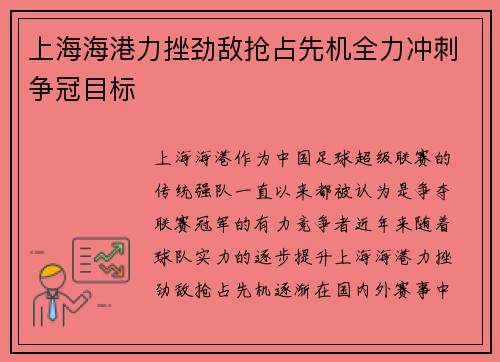 上海海港力挫劲敌抢占先机全力冲刺争冠目标

上海海港作为中国足球超级联赛的传统强队一直以来都被认为是争夺联赛冠军的有力竞争者近年来随着球队实力的逐步提升上海海港力挫劲敌抢占先机逐渐在国内外赛事中